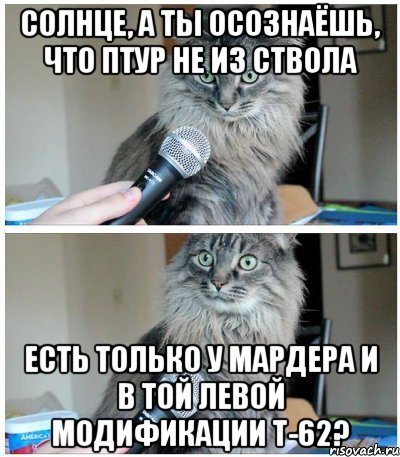 СОЛНЦЕ, А ТЫ ОСОЗНАЁШЬ, ЧТО ПТУР НЕ ИЗ СТВОЛА

ЕСТЬ ТОЛЬКО У МАРДЕРА И В ТОЙ ЛЕВОЙ МОДИФИКАЦИИ Т-62?

risovach.ru